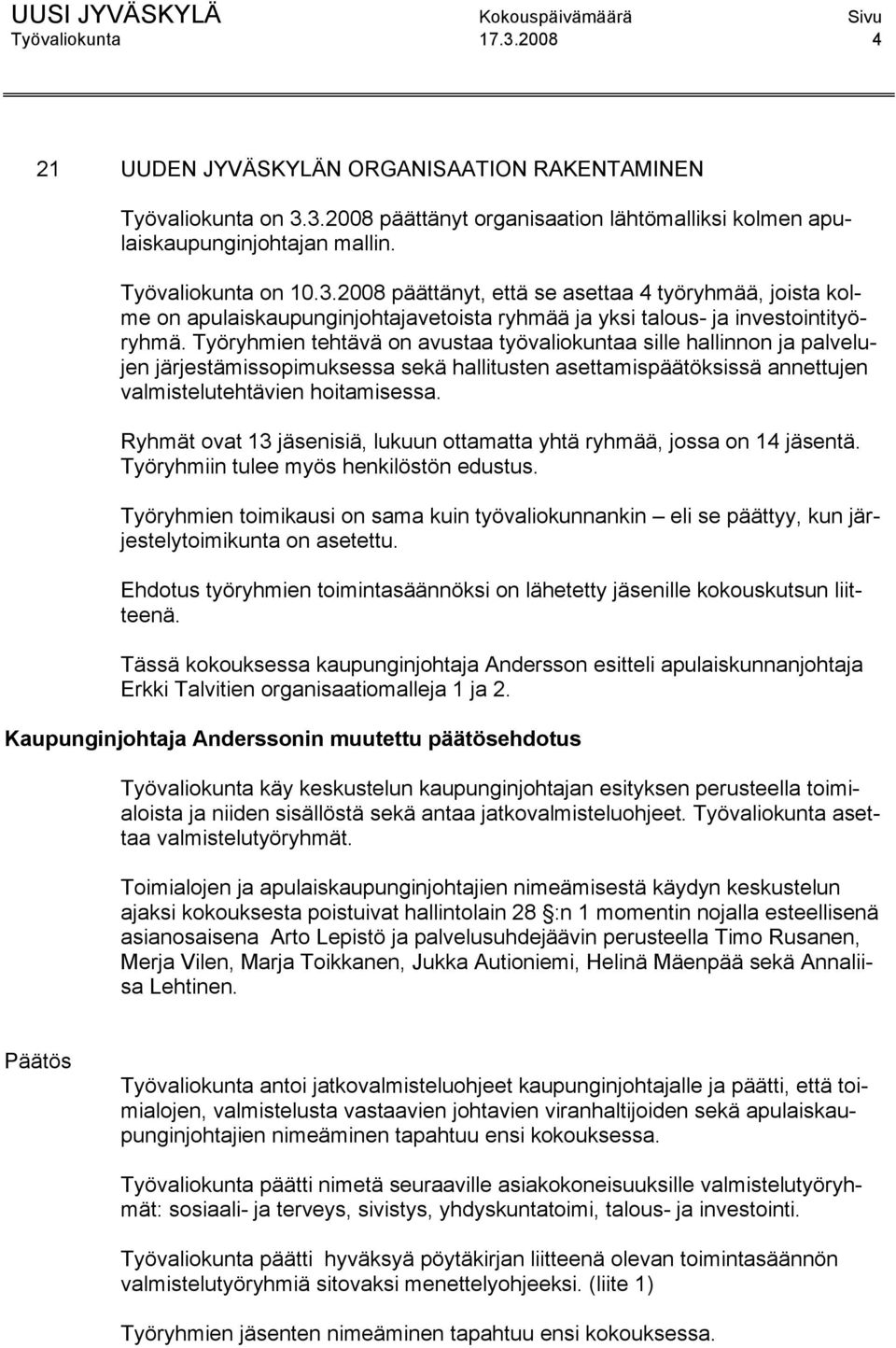 UUSI JYVÄSKYLÄ Kokouspäivämäärä Sivu
Työvaliokunta 17.3.2008 4

21 UUDEN JYVÄSKYLÄN ORGANISAATION RAKENTAMINEN

Työvaliokunta on 3.3.2008 päättänyt organisaation lähtömalliksi kolmen apulaiskaupunginjohtajan mallin.

Työvaliokunta on 10.3.2008 päättänyt, että se asettaa 4 työryhmää, joista kolme on apulaiskaupunginjohtajavetoista ryhmää ja yksi talous- ja investointityöryhmä. Työryhmien tehtävä on avustaa työvaliokuntaa sille hallinnon ja palvelujen järjestämissopimuksessa sekä hallitusten asettamispäätöksissä annettujen valmistelutehtävien hoitamisessa.

Ryhmät ovat 13 jäsenisiä, lukuun ottamatta yhtä ryhmää, jossa on 14 jäsentä. Työryhmiin tulee myös henkilöstön edustus.

Työryhmien toimikausi on sama kuin työvaliokunnankin – eli se päättyy, kun järjestelytoimikunta on asetettu.

Ehdotus työryhmien toimintasäännöksi on lähetetty jäsenille kokouskutsun liitteenä.

Tässä kokouksessa kaupunginjohtaja Andersson esitteli apulaiskunnanjohtaja Erkki Talvitien organisaatiomalleja 1 ja 2.

Kaupunginjohtaja Anderssonin muutettu päätösehdotus

Työvaliokunta käy keskustelun kaupunginjohtajan esityksen perusteella toimialoista ja niiden sisällöstä sekä antaa jatkovalmisteluohjeet. Työvaliokunta asettaa valmistelutyöryhmät.

Toimialojen ja apulaiskaupunginjohtajien nimeämisestä käydyn keskustelun ajaksi kokouksesta poistuivat hallintolain 28 §:n 1 momentin nojalla esteellisenä asianosaisena Arto Lepistö ja palvelusuhdejäävin perusteella Timo Rusanen, Merja Vilen, Marja Toikkanen, Jukka Autioniemi, Helinä Mäenpää sekä Annaliisa Lehtinen.

Päätös

Työvaliokunta antoi jatkovalmisteluohjeet kaupunginjohtajalle ja päätti, että toimialojen, valmistelusta vastaavien johtavien viranhaltijoiden sekä apulaiskaupunginjohtajien nimeäminen tapahtuu ensi kokouksessa.

Työvaliokunta päätti nimetä seuraaville asiakokoneisuuksille valmistelutyöryhmät: sosiaali- ja terveys, sivistys, yhdyskuntatoimi, talous- ja investointi.

Työvaliokunta päätti hyväksyä pöytäkirjan liitteenä olevan toimintasäännön valmistelutyöryhmiä sitovaksi menettelyohjeeksi. (liite 1)

Työryhmien jäsenten nimeäminen tapahtuu ensi kokouksessa.